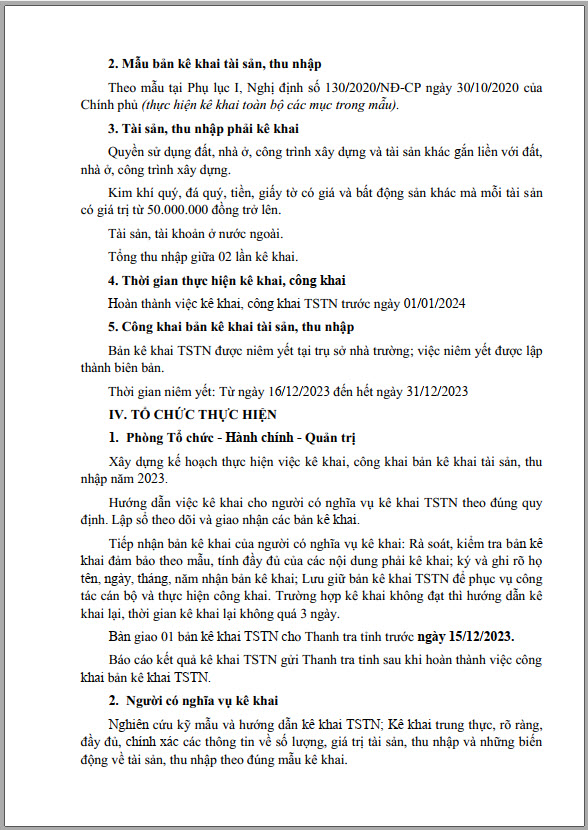 2. Mẫu bản kê khai tài sản, thu nhập

Theo mẫu tại Phụ lục I, Nghị định số 130/2020/NĐ-CP ngày 30/10/2020 của Chính phủ (thực hiện kê khai toàn bộ các mục trong mẫu).

3. Tài sản, thu nhập phải kê khai

Quyền sử dụng đất, nhà ở, công trình xây dựng và tài sản khác gắn liền với đất, nhà ở, công trình xây dựng.

Kim khí quý, đá quý, tiền, giấy tờ có giá và bất động sản khác mà mỗi tài sản có giá trị từ 50.000.000 đồng trở lên.

Tài sản, tài khoản ở nước ngoài.

Tổng thu nhập giữa 02 lần kê khai.

4. Thời gian thực hiện kê khai, công khai

Hoàn thành việc kê khai, công khai TSTN trước ngày 01/01/2024

5. Công khai bản kê khai tài sản, thu nhập

Bản kê khai TSTN được niêm yết tại trụ sở nhà trường; việc niêm yết được lập thành biên bản.

Thời gian niêm yết: Từ ngày 16/12/2023 đến hết ngày 31/12/2023

IV. TỔ CHỨC THỰC HIỆN

1. Phòng Tổ chức - Hành chính - Quản trị

Xây dựng kế hoạch thực hiện việc kê khai, công khai bản kê khai tài sản, thu nhập năm 2023.

Hướng dẫn việc kê khai cho người có nghĩa vụ kê khai TSTN theo đúng quy định. Lập sổ theo dõi và giao nhận các bản kê khai.

Tiếp nhận bản kê khai của người có nghĩa vụ kê khai: Rà soát, kiểm tra bản kê khai đảm bảo theo mẫu, tính đầy đủ của các nội dung phải kê khai; ký và ghi rõ họ tên, ngày, tháng, năm nhận bản kê khai; Lưu giữ bản kê khai TSTN để phục vụ công tác cán bộ và thực hiện công khai. Trường hợp kê khai không đạt thì hướng dẫn kê khai lại, thời gian kê khai lại không quá 3 ngày.

Bàn giao 01 bản kê khai TSTN cho Thanh tra tỉnh trước ngày 15/12/2023.

Báo cáo kết quả kê khai TSTN gửi Thanh tra tỉnh sau khi hoàn thành việc công khai bản kê khai TSTN.

2. Người có nghĩa vụ kê khai

Nghiên cứu kỹ mẫu và hướng dẫn kê khai TSTN; Kê khai trung thực, rõ ràng, đầy đủ, chính xác các thông tin về số lượng, giá trị tài sản, thu nhập và những biến động về tài sản, thu nhập theo đúng mẫu kê khai.